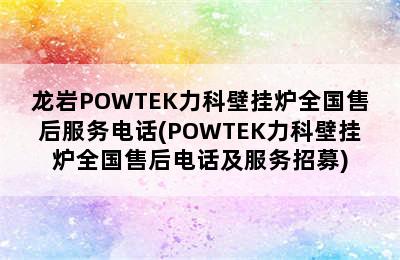 龙岩POWTEK力科壁挂炉全国售后服务电话(POWTEK力科壁挂炉全国售后电话及服务招募)